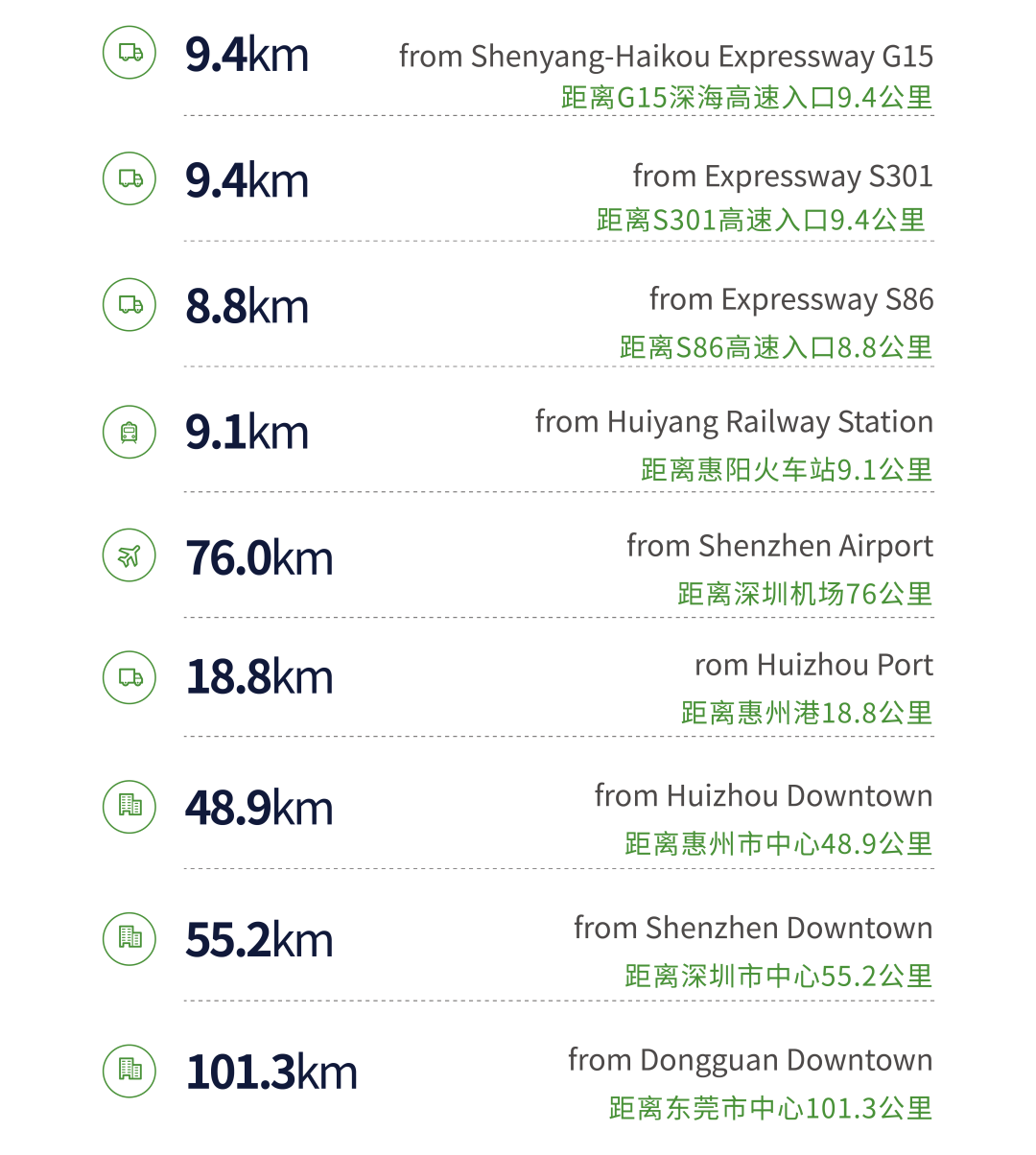 9.4km

from Shenyang-Haikou Expressway G15
距离G15深海高速入口9.4公里

9.4km

from Expressway S301
距离S301高速入口9.4公里

8.8km

from Expressway S86
距离S86高速入口8.8公里

9.1km

from Huiyang Railway Station
距离惠阳火车站9.1公里

76.0km

from Shenzhen Airport
距离深圳机场76公里

18.8km

rom Huizhou Port
距离惠州港18.8公里

48.9km

from Huizhou Downtown
距离惠州市中心48.9公里

55.2km

from Shenzhen Downtown
距离深圳市中心55.2公里

101.3km

from Dongguan Downtown
距离东莞市中心101.3公里